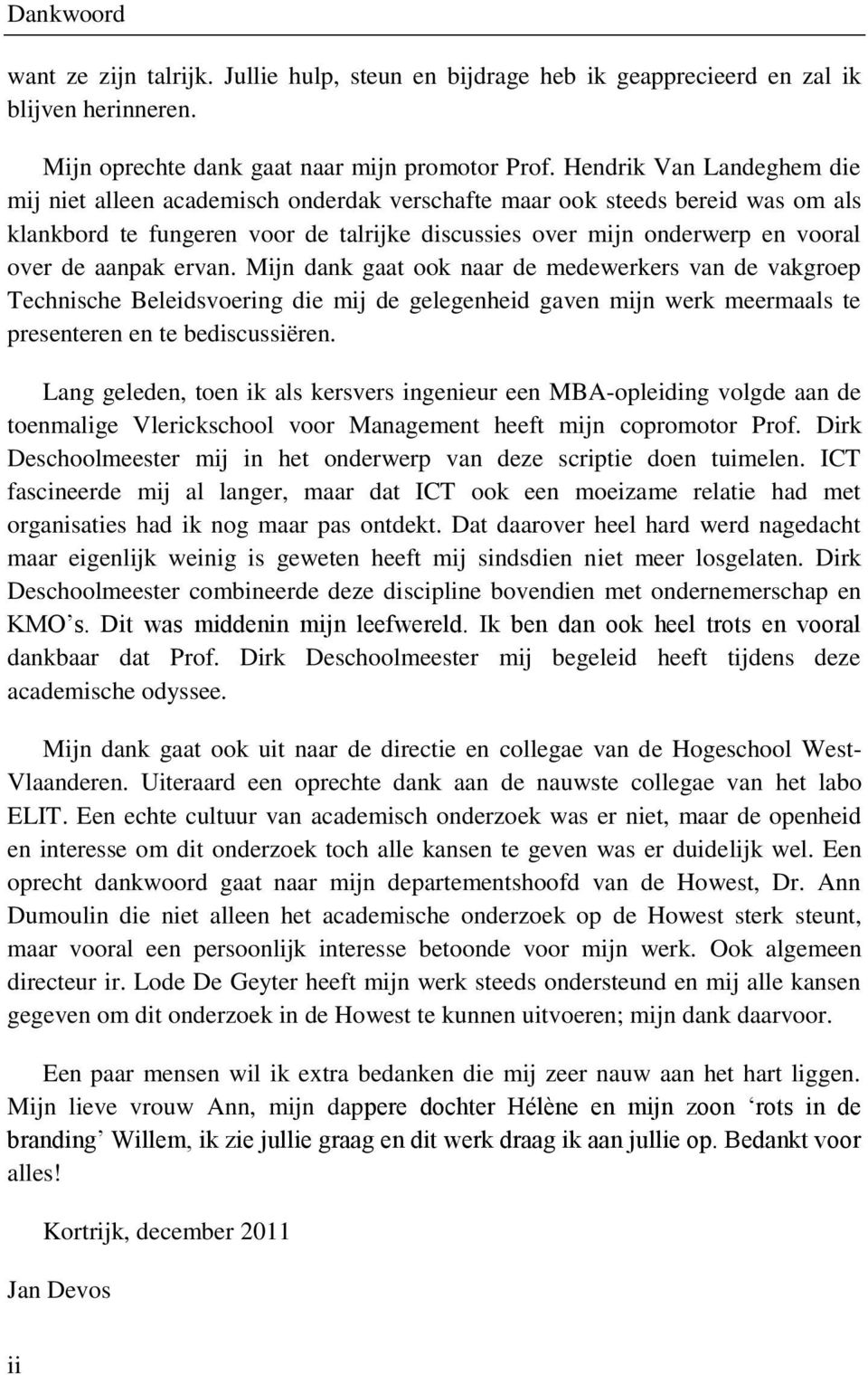 Dankwoord

want ze zijn talrijk. Jullie hulp, steun en bijdrage heb ik geapprecieerd en zal ik blijven herinneren.

Mijn oprechte dank gaat naar mijn promotor Prof. Hendrik Van Landeghem die mij niet alleen academisch onderdak verschafte maar ook steeds bereid was om als klankbord te fungeren voor de talrijke discussies over mijn onderwerp en vooral over de aanpak ervan. Mijn dank gaat ook naar de medewerkers van de vakgroep Technische Beleidsvoering die mij de gelegenheid gaven mijn werk meermaals te presenteren en te bediscussiëren.

Lang geleden, toen ik als kersvers ingenieur een MBA-opleiding volgde aan de toenmalige Vlerickschool voor Management heeft mijn copromotor Prof. Dirk Deschoolmeester mij in het onderwerp van deze scriptie doen tuimelen. ICT fascineerde mij al langer, maar dat ICT ook een moeizame relatie had met organisaties had ik nog maar pas ontdekt. Dat daarover heel hard werd nagedacht maar eigenlijk weinig is geweten heeft mij sindsdien niet meer losgelaten. Dirk Deschoolmeester combineerde deze discipline bovendien met ondernemerschap en KMO's. Dit was middenin mijn leefwereld. Ik ben dan ook heel trots en vooral dankbaar dat Prof. Dirk Deschoolmeester mij begeleid heeft tijdens deze academische odyssee.

Mijn dank gaat ook uit naar de directie en collegae van de Hogeschool West-Vlaanderen. Uiteraard een oprechte dank aan de nauwste collegae van het labo ELIT. Een echte cultuur van academisch onderzoek was er niet, maar de openheid en interesse om dit onderzoek toch alle kansen te geven was er duidelijk wel. Een oprecht dankwoord gaat naar mijn departementshoofd van de Howest, Dr. Ann Dumoulin die niet alleen het academische onderzoek op de Howest sterk steunt, maar vooral een persoonlijk interesse betoonde voor mijn werk. Ook algemeen directeur ir. Lode De Geyter heeft mijn werk steeds ondersteund en mij alle kansen gegeven om dit onderzoek in de Howest te kunnen uitvoeren; mijn dank daarvoor.

Een paar mensen wil ik extra bedanken die mij zeer nauw aan het hart liggen. Mijn lieve vrouw Ann, mijn dappere dochter Hélène en mijn zoon 'rots in de branding' Willem, ik zie jullie graag en dit werk draag ik aan jullie op. Bedankt voor alles!

Kortrijk, december 2011

Jan Devos

ii